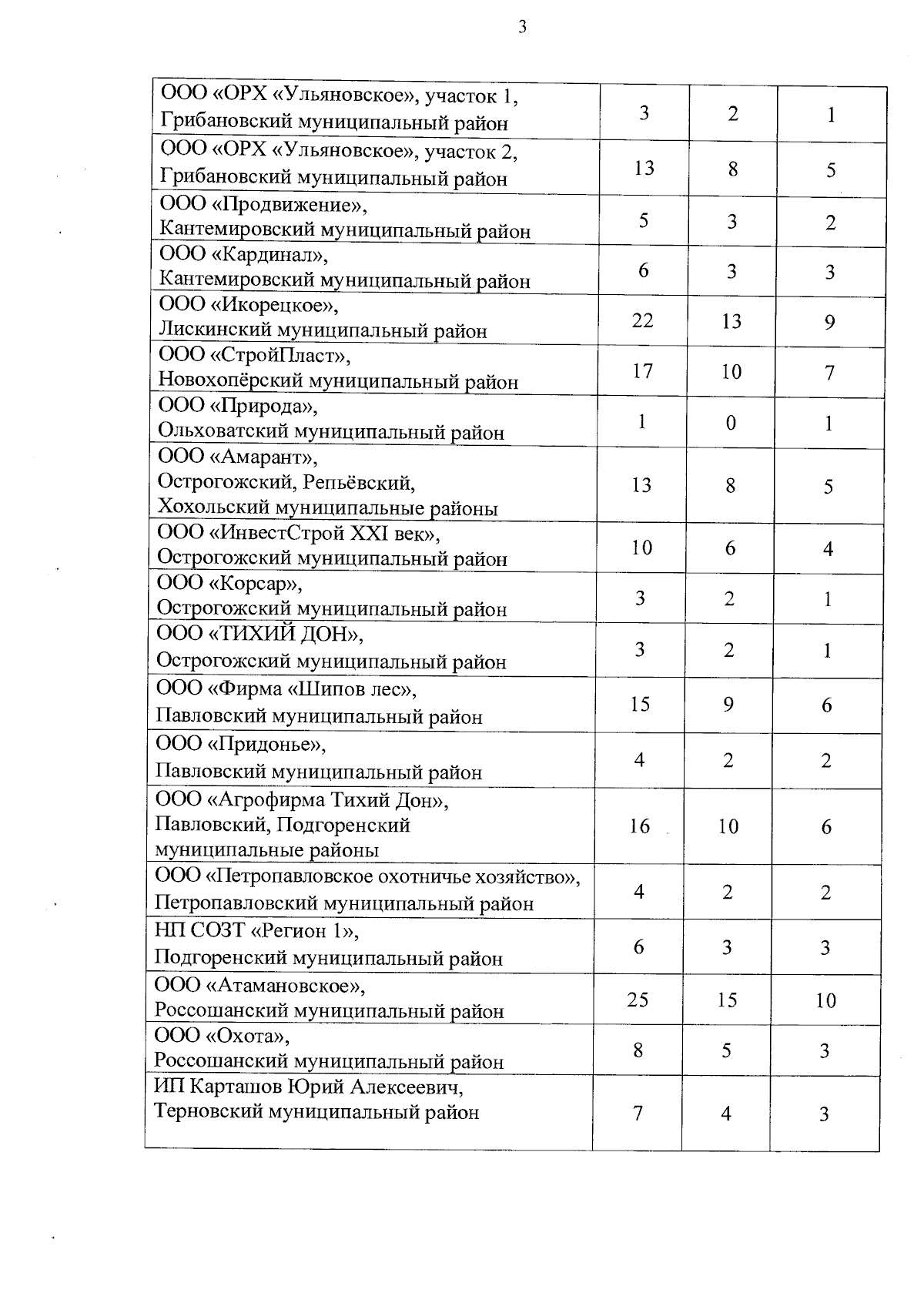 3

| | | | |
|---|---|---|---|
| ООО «ОРХ «Ульяновское», участок 1, Грибановский муниципальный район | 3 | 2 | 1 |
| ООО «ОРХ «Ульяновское», участок 2, Грибановский муниципальный район | 13 | 8 | 5 |
| ООО «Продвижение», Кантемировский муниципальный район | 5 | 3 | 2 |
| ООО «Кардинал», Кантемировский муниципальный район | 6 | 3 | 3 |
| ООО «Икорецкое», Лискинский муниципальный район | 22 | 13 | 9 |
| ООО «СтройПласт», Новохопёрский муниципальный район | 17 | 10 | 7 |
| ООО «Природа», Ольховатский муниципальный район | 1 | 0 | 1 |
| ООО «Амарант», Острогожский, Репьёвский, Хохольский муниципальные районы | 13 | 8 | 5 |
| ООО «ИнвестСтрой XXI век», Острогожский муниципальный район | 10 | 6 | 4 |
| ООО «Корсар», Острогожский муниципальный район | 3 | 2 | 1 |
| ООО «ТИХИЙ ДОН», Острогожский муниципальный район | 3 | 2 | 1 |
| ООО «Фирма «Шипов лес», Павловский муниципальный район | 15 | 9 | 6 |
| ООО «Придонье», Павловский муниципальный район | 4 | 2 | 2 |
| ООО «Агрофирма Тихий Дон», Павловский, Подгоренский муниципальные районы | 16 | 10 | 6 |
| ООО «Петропавловское охотничье хозяйство», Петропавловский муниципальный район | 4 | 2 | 2 |
| НП СОЗТ «Регион 1», Подгоренский муниципальный район | 6 | 3 | 3 |
| ООО «Атамановское», Россошанский муниципальный район | 25 | 15 | 10 |
| ООО «Охота», Россошанский муниципальный район | 8 | 5 | 3 |
| ИП Карташов Юрий Алексеевич, Терновский муниципальный район | 7 | 4 | 3 |